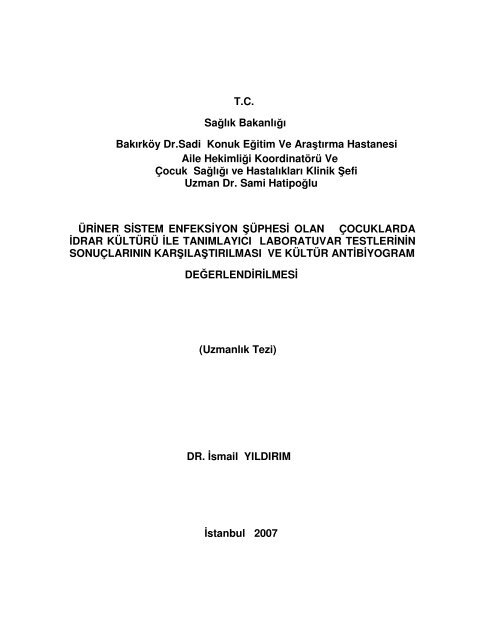 T.C.

Sağlık Bakanlığı

Bakırköy Dr.Sadi Konuk Eğitim Ve Araştırma Hastanesi
Aile Hekimliği Koordinatörü Ve
Çocuk Sağlığı ve Hastalıkları Klinik Şefi
Uzman Dr. Sami Hatipoğlu

ÜRİNER SİSTEM ENFEKSİYON ŞÜPHESİ OLAN ÇOCUKLARDA İDRAR KÜLTÜRÜ İLE TANIMLAYICI LABORATUVAR TESTLERİNİN SONUÇLARININ KARŞILAŞTIRILMASI VE KÜLTÜR ANTİBİYOGRAM

DEĞERLENDİRİLMESİ

(Uzmanlık Tezi)

DR. İsmail YILDIRIM

İstanbul 2007